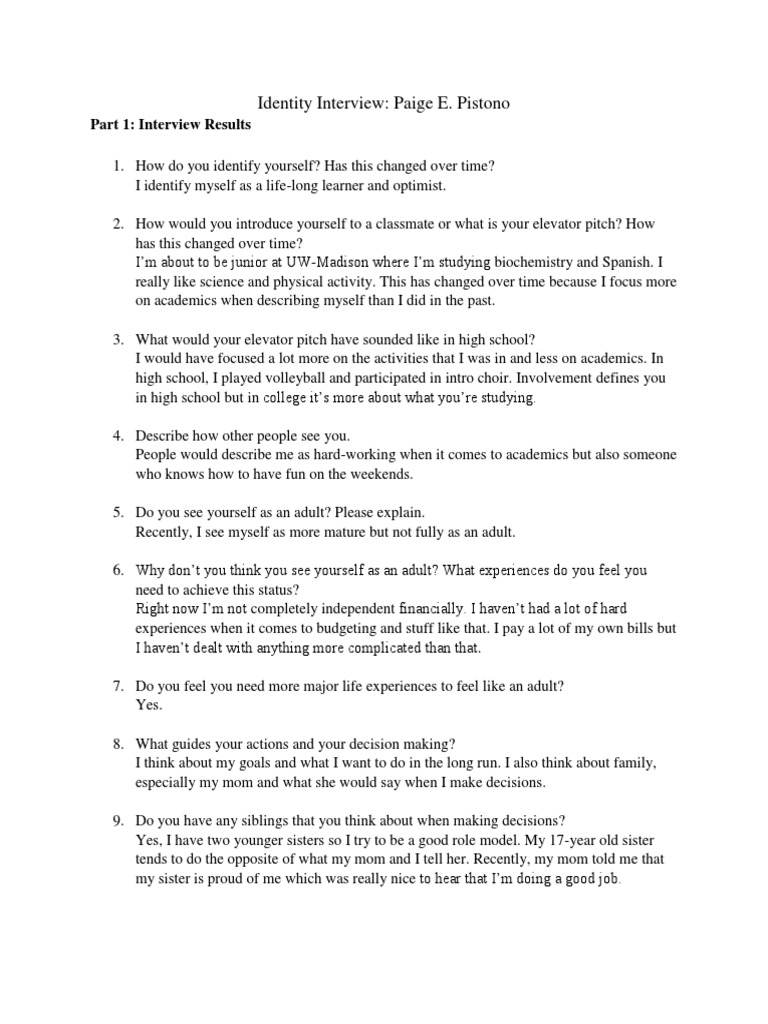 Identity Interview: Paige E. Pistono

Part 1: Interview Results

1. How do you identify yourself? Has this changed over time?
I identify myself as a life-long learner and optimist.

2. How would you introduce yourself to a classmate or what is your elevator pitch? How has this changed over time?
I'm about to be junior at UW-Madison where I'm studying biochemistry and Spanish. I really like science and physical activity. This has changed over time because I focus more on academics when describing myself than I did in the past.

3. What would your elevator pitch have sounded like in high school?
I would have focused a lot more on the activities that I was in and less on academics. In high school, I played volleyball and participated in intro choir. Involvement defines you in high school but in college it's more about what you're studying.

4. Describe how other people see you.
People would describe me as hard-working when it comes to academics but also someone who knows how to have fun on the weekends.

5. Do you see yourself as an adult? Please explain.
Recently, I see myself as more mature but not fully as an adult.

6. Why don't you think you see yourself as an adult? What experiences do you feel you need to achieve this status?
Right now I'm not completely independent financially. I haven't had a lot of hard experiences when it comes to budgeting and stuff like that. I pay a lot of my own bills but I haven't dealt with anything more complicated than that.

7. Do you feel you need more major life experiences to feel like an adult?
Yes.

8. What guides your actions and your decision making?
I think about my goals and what I want to do in the long run. I also think about family, especially my mom and what she would say when I make decisions.

9. Do you have any siblings that you think about when making decisions?
Yes, I have two younger sisters so I try to be a good role model. My 17-year old sister tends to do the opposite of what my mom and I tell her. Recently, my mom told me that my sister is proud of me which was really nice to hear that I'm doing a good job.